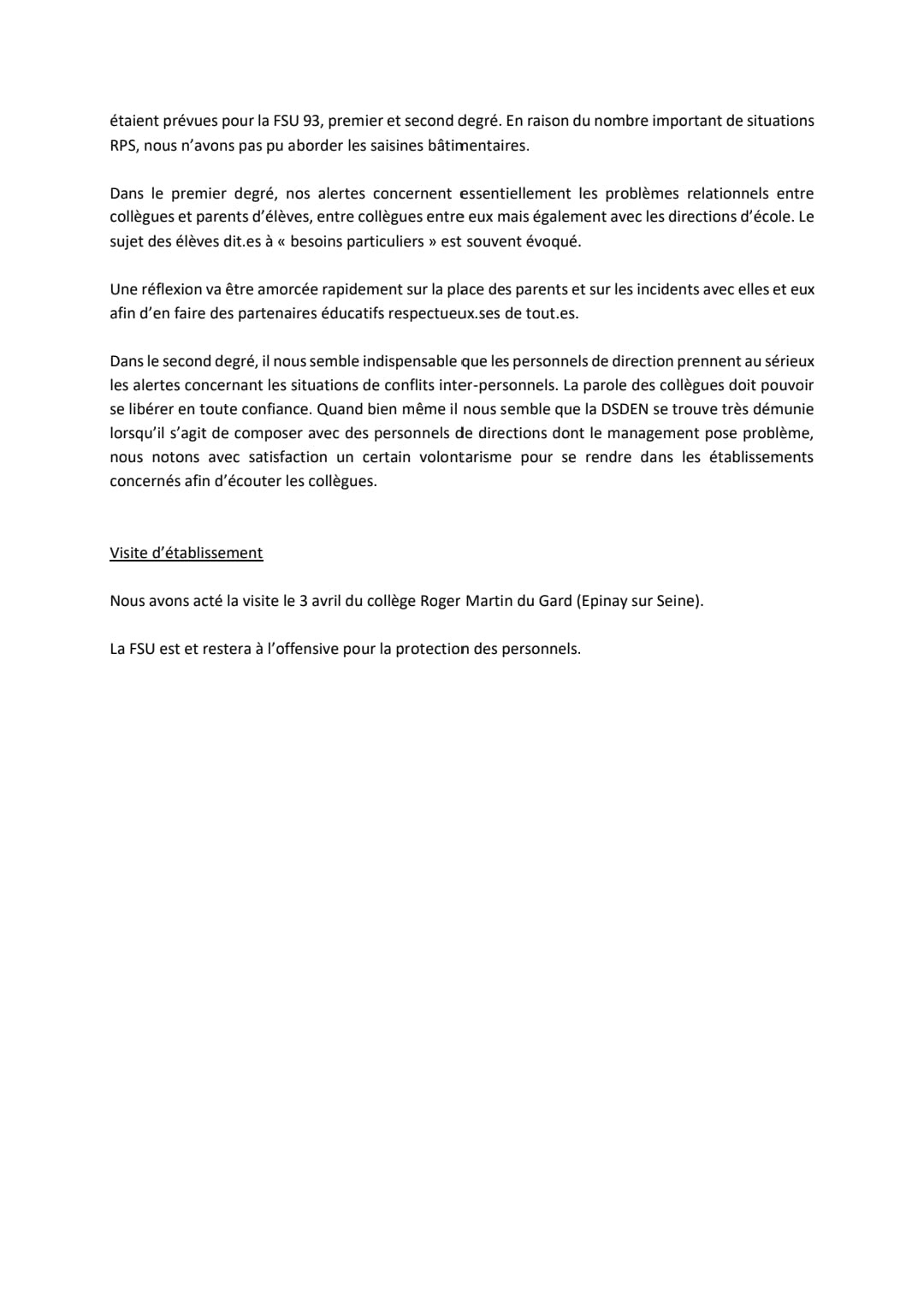 étaient prévues pour la FSU 93, premier et second degré. En raison du nombre important de situations RPS, nous n'avons pas pu aborder les saisines bâtimentaires.

Dans le premier degré, nos alertes concernent essentiellement les problèmes relationnels entre collègues et parents d'élèves, entre collègues entre eux mais également avec les directions d'école. Le sujet des élèves dit.es à « besoins particuliers » est souvent évoqué.

Une réflexion va être amorcée rapidement sur la place des parents et sur les incidents avec elles et eux afin d'en faire des partenaires éducatifs respectueux.ses de tout.es.

Dans le second degré, il nous semble indispensable que les personnels de direction prennent au sérieux les alertes concernant les situations de conflits inter-personnels. La parole des collègues doit pouvoir se libérer en toute confiance. Quand bien même il nous semble que la DSDEN se trouve très démunie lorsqu'il s'agit de composer avec des personnels de directions dont le management pose problème, nous notons avec satisfaction un certain volontarisme pour se rendre dans les établissements concernés afin d'écouter les collègues.

Visite d'établissement

Nous avons acté la visite le 3 avril du collège Roger Martin du Gard (Epinay sur Seine).

La FSU est et restera à l'offensive pour la protection des personnels.